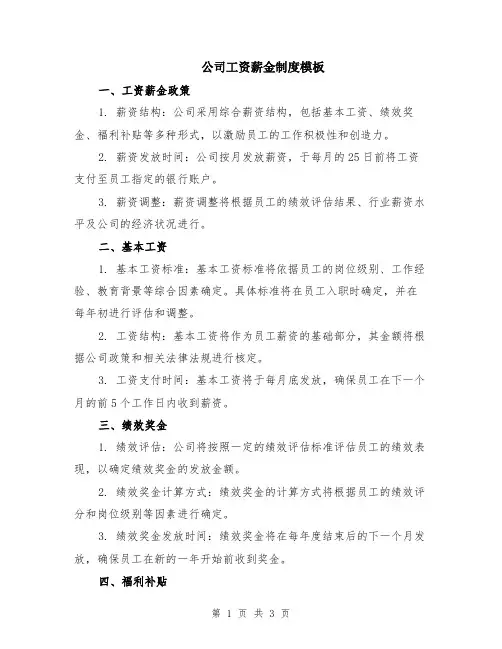 公司工资薪金制度模板

一、工资薪金政策

1. 薪资结构：公司采用综合薪资结构，包括基本工资、绩效奖金、福利补贴等多种形式，以激励员工的工作积极性和创造力。

2. 薪资发放时间：公司按月发放薪资，于每月的25日前将工资支付至员工指定的银行账户。

3. 薪资调整：薪资调整将根据员工的绩效评估结果、行业薪资水平及公司的经济状况进行。

二、基本工资

1. 基本工资标准：基本工资标准将依据员工的岗位级别、工作经验、教育背景等综合因素确定。具体标准将在员工入职时确定，并在每年初进行评估和调整。

2. 工资结构：基本工资将作为员工薪资的基础部分，其金额将根据公司政策和相关法律法规进行核定。

3. 工资支付时间：基本工资将于每月底发放，确保员工在下一个月的前5个工作日内收到薪资。

三、绩效奖金

1. 绩效评估：公司将按照一定的绩效评估标准评估员工的绩效表现，以确定绩效奖金的发放金额。

2. 绩效奖金计算方式：绩效奖金的计算方式将根据员工的绩效评分和岗位级别等因素进行确定。

3. 绩效奖金发放时间：绩效奖金将在每年度结束后的下一个月发放，确保员工在新的一年开始前收到奖金。

四、福利补贴

第 1 页 共 3 页